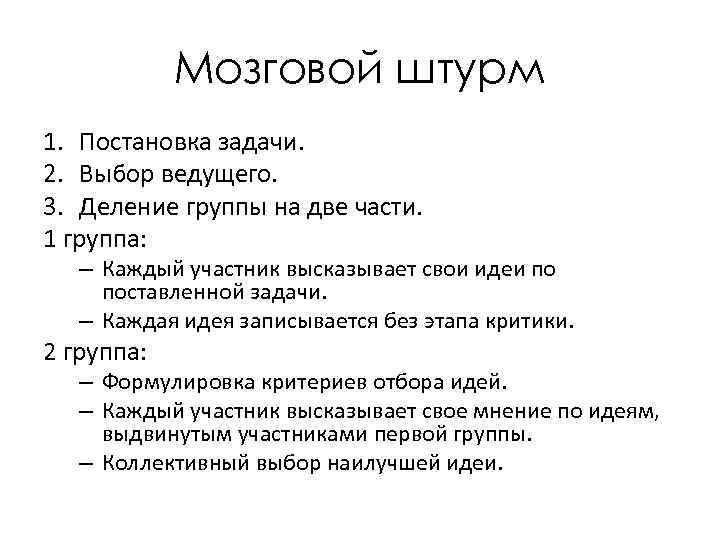 Мозговой штурм

1. Постановка задачи.
2. Выбор ведущего.
3. Деление группы на две части.

1 группа:

– Каждый участник высказывает свои идеи по поставленной задачи.
– Каждая идея записывается без этапа критики.

2 группа:

– Формулировка критериев отбора идей.
– Каждый участник высказывает свое мнение по идеям, выдвинутым участниками первой группы.
– Коллективный выбор наилучшей идеи.